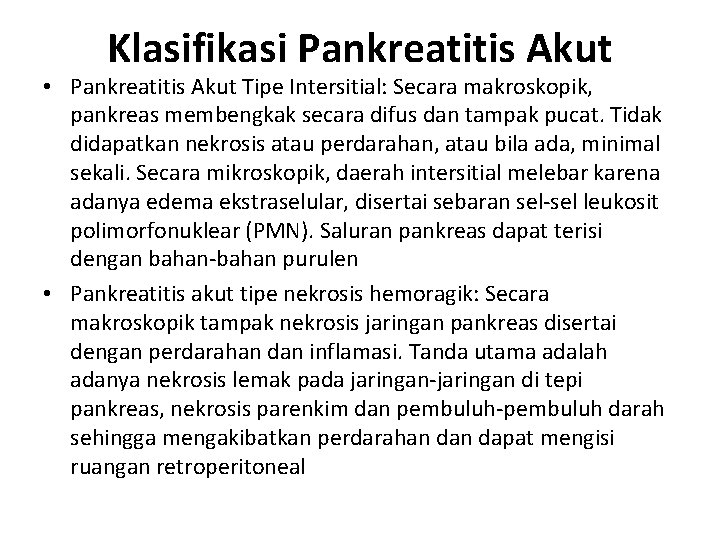 Klasifikasi Pankreatitis Akut

• Pankreatitis Akut Tipe Intersitial: Secara makroskopik, pankreas membengkak secara difus dan tampak pucat. Tidak didapatkan nekrosis atau perdarahan, atau bila ada, minimal sekali. Secara mikroskopik, daerah intersitial melebar karena adanya edema ekstraselular, disertai sebaran sel-sel leukosit polimorfonuklear (PMN). Saluran pankreas dapat terisi dengan bahan-bahan purulen

• Pankreatitis akut tipe nekrosis hemoragik: Secara makroskopik tampak nekrosis jaringan pankreas disertai dengan perdarahan dan inflamasi. Tanda utama adalah adanya nekrosis lemak pada jaringan-jaringan di tepi pankreas, nekrosis parenkim dan pembuluh-pembuluh darah sehingga mengakibatkan perdarahan dan dapat mengisi ruangan retroperitoneal